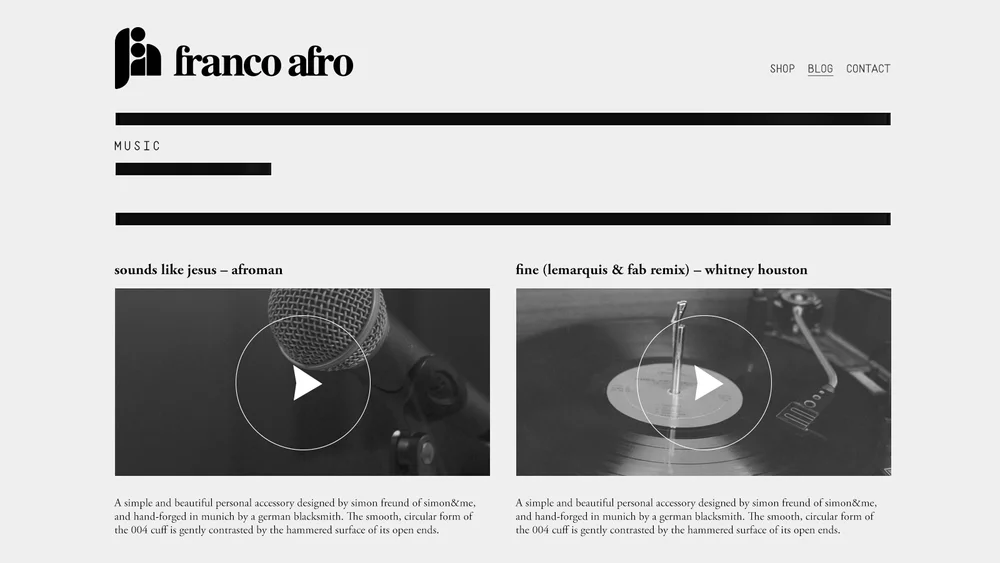 franco afro

SHOP BLOG CONTACT

MUSIC

sounds like jesus – afroman

A simple and beautiful personal accessory designed by simon freund of simon&me, and hand-forged in munich by a german blacksmith. The smooth, circular form of the 004 cuff is gently contrasted by the hammered surface of its open ends.

fine (lemarquis & fab remix) – whitney houston

A simple and beautiful personal accessory designed by simon freund of simon&me, and hand-forged in munich by a german blacksmith. The smooth, circular form of the 004 cuff is gently contrasted by the hammered surface of its open ends.